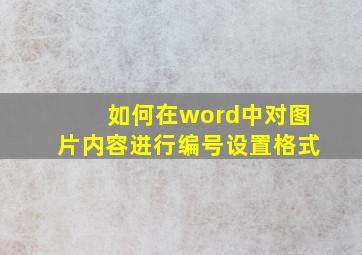 如何在word中对图片内容进行编号设置格式